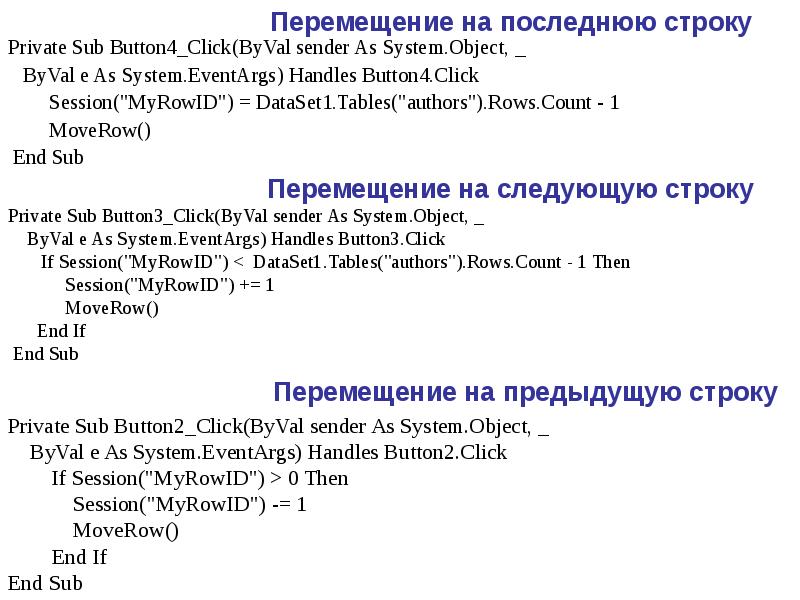 Перемещение на последнюю строку

Private Sub Button4_Click(ByVal sender As System.Object, _
ByVal e As System.EventArgs) Handles Button4.Click
Session("MyRowID") = DataSet1.Tables("authors").Rows.Count - 1
MoveRow()
End Sub

Перемещение на следующую строку

Private Sub Button3_Click(ByVal sender As System.Object, _
ByVal e As System.EventArgs) Handles Button3.Click
If Session("MyRowID") < DataSet1.Tables("authors").Rows.Count - 1 Then
Session("MyRowID") += 1
MoveRow()
End If
End Sub

Перемещение на предыдущую строку

Private Sub Button2_Click(ByVal sender As System.Object, _
ByVal e As System.EventArgs) Handles Button2.Click
If Session("MyRowID") > 0 Then
Session("MyRowID") -= 1
MoveRow()
End If
End Sub